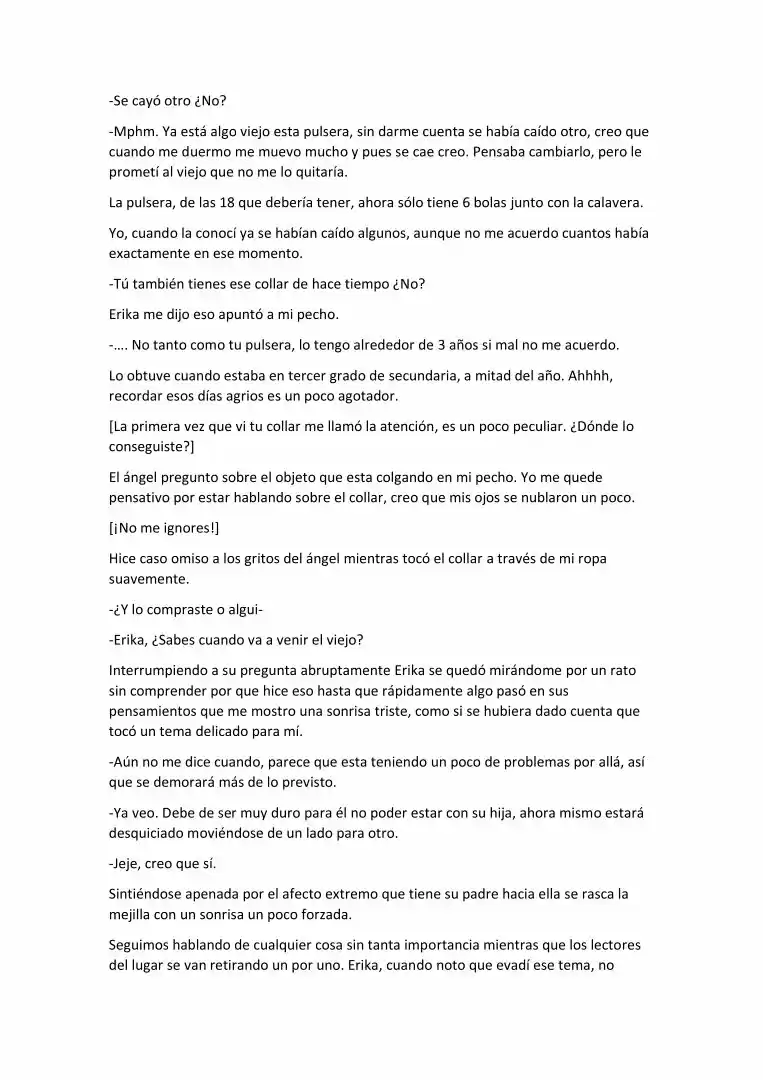 -Se cayó otro ¿No?

-Mphm. Ya está algo viejo esta pulsera, sin darme cuenta se había caído otro, creo que cuando me duermo me muevo mucho y pues se cae creo. Pensaba cambiarlo, pero le prometí al viejo que no me lo quitaría.

La pulsera, de las 18 que debería tener, ahora sólo tiene 6 bolas junto con la calavera.

Yo, cuando la conocí ya se habían caído algunos, aunque no me acuerdo cuantos había exactamente en ese momento.

-Tú también tienes ese collar de hace tiempo ¿No?

Erika me dijo eso apuntó a mi pecho.

-…. No tanto como tu pulsera, lo tengo alrededor de 3 años si mal no me acuerdo.

Lo obtuve cuando estaba en tercer grado de secundaria, a mitad del año. Ahhhh, recordar esos días agrios es un poco agotador.

[La primera vez que vi tu collar me llamó la atención, es un poco peculiar. ¿Dónde lo conseguiste?]

El ángel pregunto sobre el objeto que esta colgando en mi pecho. Yo me quede pensativo por estar hablando sobre el collar, creo que mis ojos se nublaron un poco.

[¡No me ignores!]

Hice caso omiso a los gritos del ángel mientras tocó el collar a través de mi ropa suavemente.

-¿Y lo compraste o algui-

-Erika, ¿Sabes cuando va a venir el viejo?

Interrumpiendo a su pregunta abruptamente Erika se quedó mirándome por un rato sin comprender por que hice eso hasta que rápidamente algo pasó en sus pensamientos que me mostro una sonrisa triste, como si se hubiera dado cuenta que tocó un tema delicado para mí.

-Aún no me dice cuando, parece que esta teniendo un poco de problemas por allá, así que se demorará más de lo previsto.

-Ya veo. Debe de ser muy duro para él no poder estar con su hija, ahora mismo estará desquiciado moviéndose de un lado para otro.

-Jeje, creo que sí.

Sintiéndose apenada por el afecto extremo que tiene su padre hacia ella se rasca la mejilla con un sonrisa un poco forzada.

Seguimos hablando de cualquier cosa sin tanta importancia mientras que los lectores del lugar se van retirando un por uno. Erika, cuando noto que evadí ese tema, no